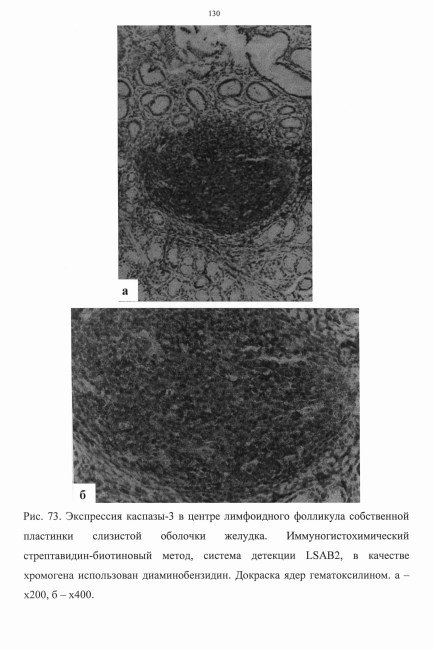 130

а

б

Рис. 73. Экспрессия каспазы-3 в центре лимфоидного фолликула собственной пластинки слизистой оболочки желудка. Иммуногистохимический стрептавидин-биотиновый метод, система детекции LSAB2, в качестве хромогена использован диаминобензидин. Докраска ядер гематоксилином. а – х200, б – х400.